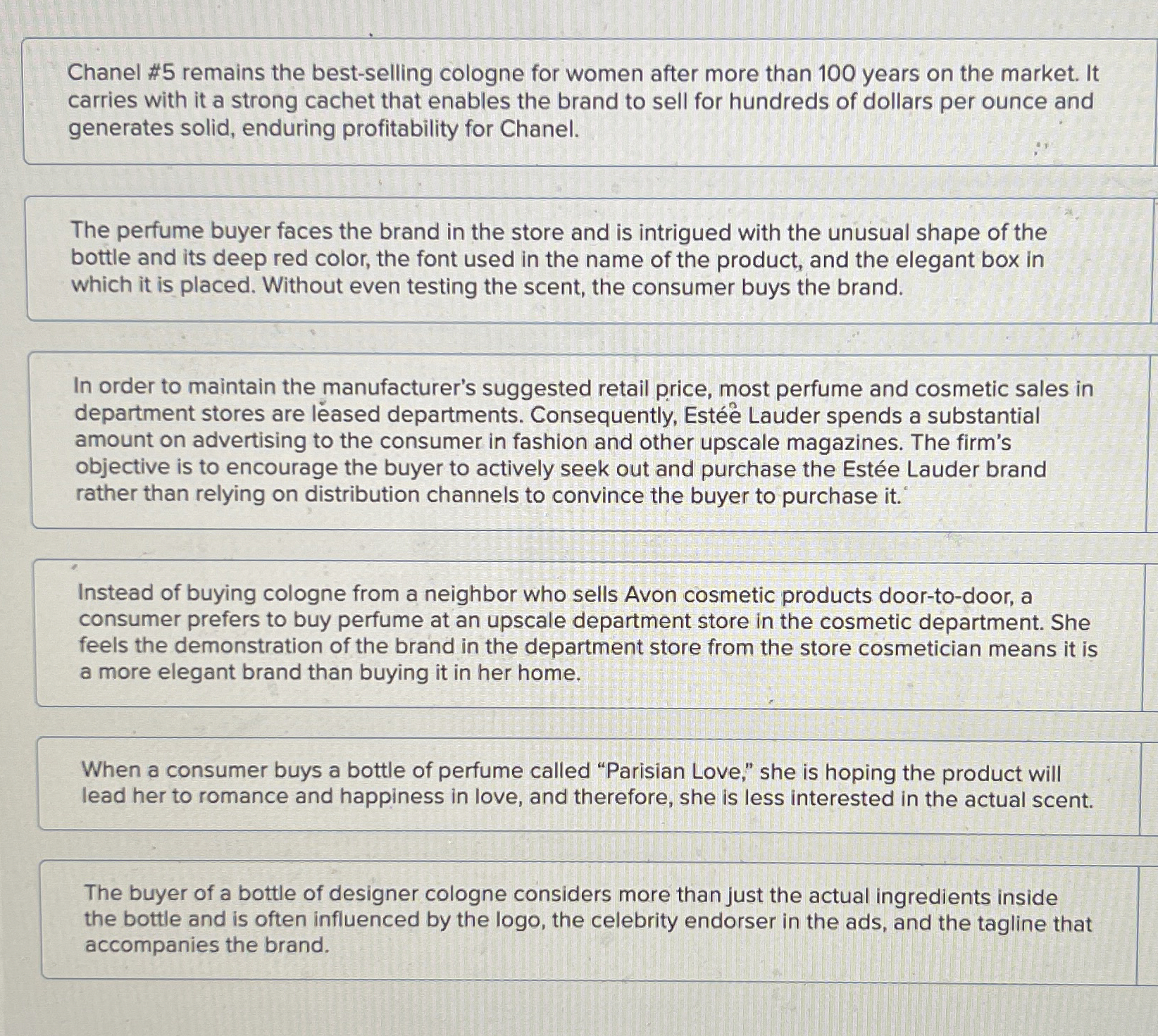 Chanel #5 remains the best-selling cologne for women after more than 100 years on the market. It carries with it a strong cachet that enables the brand to sell for hundreds of dollars per ounce and generates solid, enduring profitability for Chanel.

The perfume buyer faces the brand in the store and is intrigued with the unusual shape of the bottle and its deep red color, the font used in the name of the product, and the elegant box in which it is placed. Without even testing the scent, the consumer buys the brand.

In order to maintain the manufacturer's suggested retail price, most perfume and cosmetic sales in department stores are leased departments. Consequently, Estée Lauder spends a substantial amount on advertising to the consumer in fashion and other upscale magazines. The firm's objective is to encourage the buyer to actively seek out and purchase the Estée Lauder brand rather than relying on distribution channels to convince the buyer to purchase it.

Instead of buying cologne from a neighbor who sells Avon cosmetic products door-to-door, a consumer prefers to buy perfume at an upscale department store in the cosmetic department. She feels the demonstration of the brand in the department store from the store cosmetician means it is a more elegant brand than buying it in her home.

When a consumer buys a bottle of perfume called "Parisian Love," she is hoping the product will lead her to romance and happiness in love, and therefore, she is less interested in the actual scent.

The buyer of a bottle of designer cologne considers more than just the actual ingredients inside the bottle and is often influenced by the logo, the celebrity endorser in the ads, and the tagline that accompanies the brand.